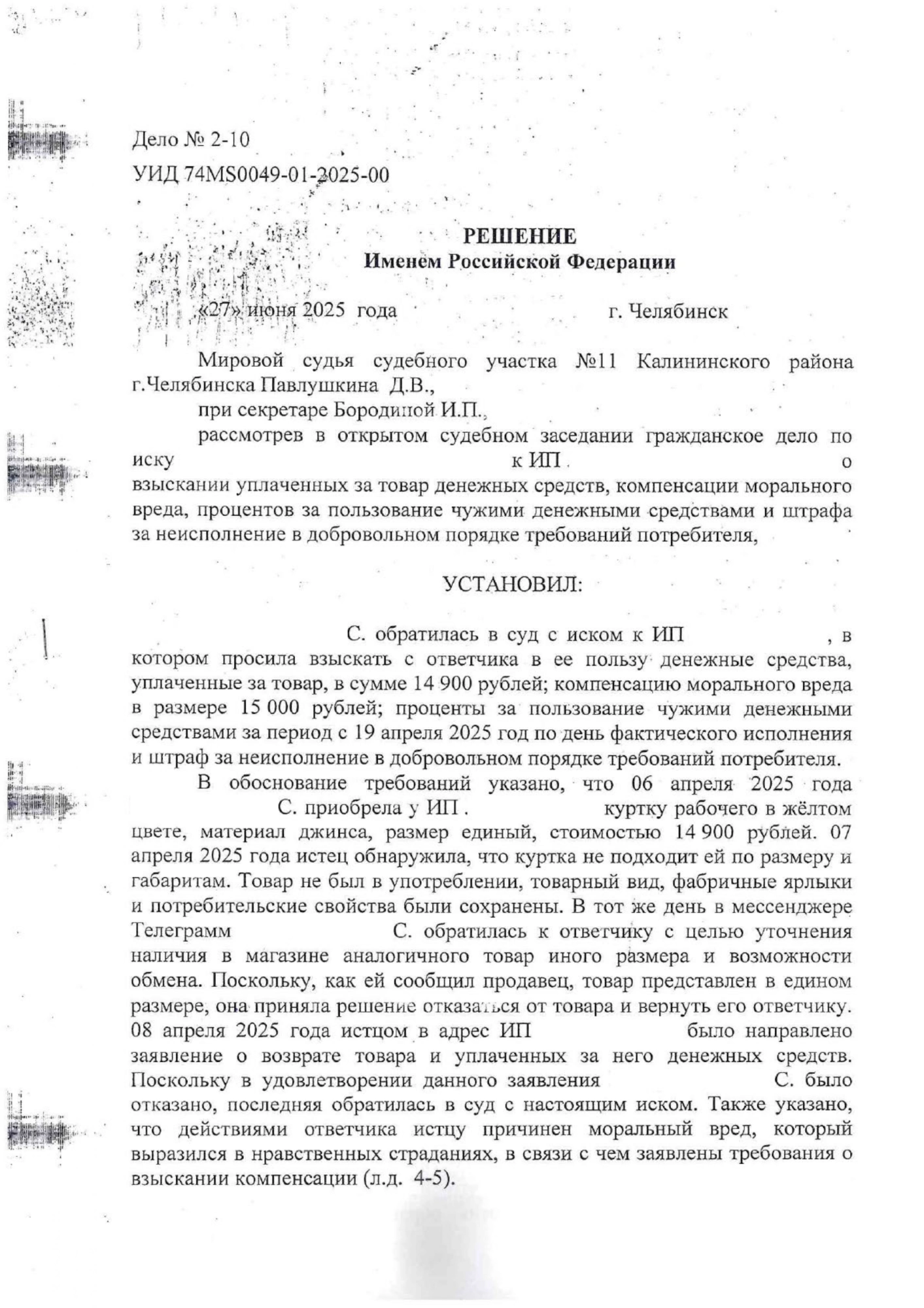 Дело № 2-10
УИД 74MS0049-01-2025-00

РЕШЕНИЕ
Именем Российской Федерации

«27» июня 2025 года г. Челябинск

Мировой судья судебного участка №11 Калининского района г.Челябинска Павлушкина Д.В.,

при секретаре Бородиной И.П.,

рассмотрев в открытом судебном заседании гражданское дело по иску к ИП о взыскании уплаченных за товар денежных средств, компенсации морального вреда, процентов за пользование чужими денежными средствами и штрафа за неисполнение в добровольном порядке требований потребителя,

УСТАНОВИЛ:

С. обратилась в суд с иском к ИП , в котором просила взыскать с ответчика в ее пользу денежные средства, уплаченные за товар, в сумме 14 900 рублей; компенсацию морального вреда в размере 15 000 рублей; проценты за пользование чужими денежными средствами за период с 19 апреля 2025 год по день фактического исполнения и штраф за неисполнение в добровольном порядке требований потребителя.

В обоснование требований указано, что 06 апреля 2025 года С. приобрела у ИП . куртку рабочего в жёлтом цвете, материал джинса, размер единый, стоимостью 14 900 рублей. 07 апреля 2025 года истец обнаружила, что куртка не подходит ей по размеру и габаритам. Товар не был в употреблении, товарный вид, фабричные ярлыки и потребительские свойства были сохранены. В тот же день в мессенджере Телеграмм С. обратилась к ответчику с целью уточнения наличия в магазине аналогичного товар иного размера и возможности обмена. Поскольку, как ей сообщил продавец, товар представлен в едином размере, она приняла решение отказаться от товара и вернуть его ответчику. 08 апреля 2025 года истцом в адрес ИП было направлено заявление о возврате товара и уплаченных за него денежных средств. Поскольку в удовлетворении данного заявления С. было отказано, последняя обратилась в суд с настоящим иском. Также указано, что действиями ответчика истцу причинен моральный вред, который выразился в нравственных страданиях, в связи с чем заявлены требования о взыскании компенсации (л.д. 4-5).